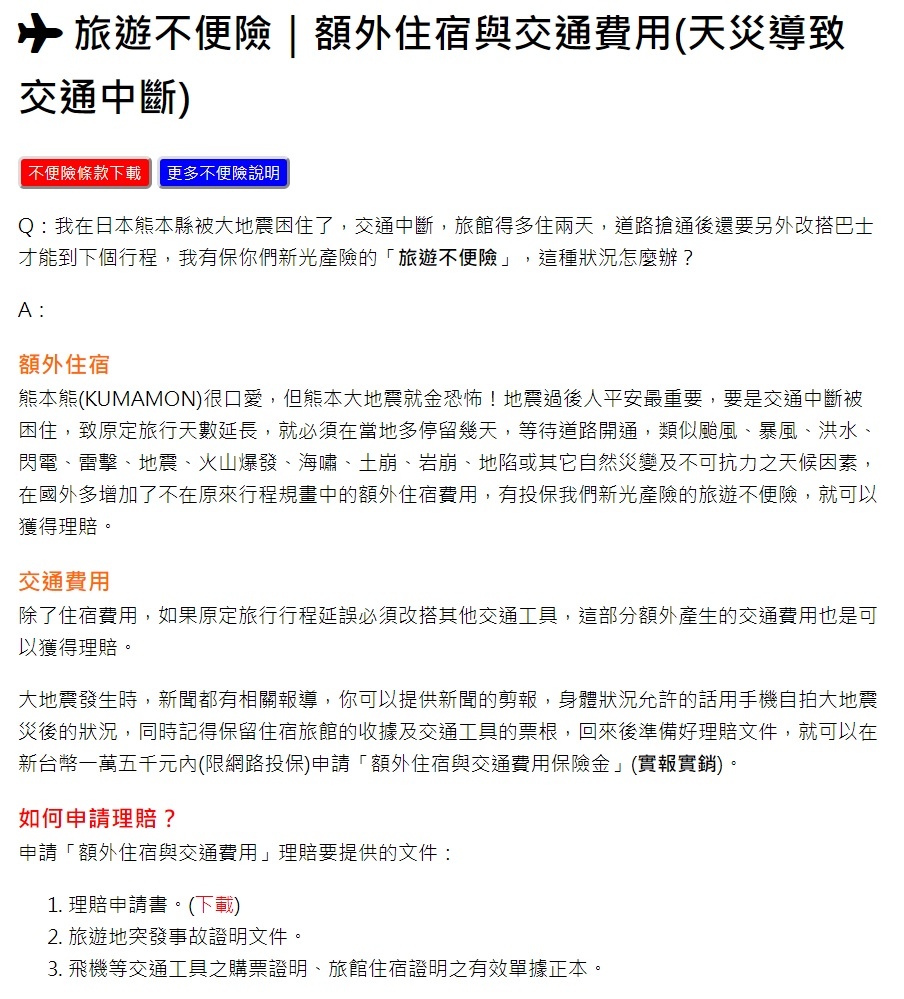 旅遊不便險｜額外住宿與交通費用(天災導致交通中斷)

不便險條款下載 更多不便險說明

Q：我在日本熊本縣被大地震困住了，交通中斷，旅館得多住兩天，道路搶通後還要另外改搭巴士才能到下個行程，我有保你們新光產險的「旅遊不便險」，這種狀況怎麼辦？

A：

額外住宿
熊本熊(KUMAMON)很口愛，但熊本大地震就金恐怖！地震過後人平安最重要，要是交通中斷被困住，致原定旅行天數延長，就必須在當地多停留幾天，等待道路開通，類似颱風、暴風、洪水、閃電、雷擊、地震、火山爆發、海嘯、土崩、岩崩、地陷或其它自然災變及不可抗力之天候因素，在國外多增加了不在原來行程規畫中的額外住宿費用，有投保我們新光產險的旅遊不便險，就可以獲得理賠。

交通費用
除了住宿費用，如果原定旅行行程延誤必須改搭其他交通工具，這部分額外產生的交通費用也是可以獲得理賠。

大地震發生時，新聞都有相關報導，你可以提供新聞的剪報，身體狀況允許的話用手機自拍大地震災後的狀況，同時記得保留住宿旅館的收據及交通工具的票根，回來後準備好理賠文件，就可以在新台幣一萬五千元內(限網路投保)申請「額外住宿與交通費用保險金」(實報實銷)。

如何申請理賠？
申請「額外住宿與交通費用」理賠要提供的文件：

1. 理賠申請書。(下載)
2. 旅遊地突發事故證明文件。
3. 飛機等交通工具之購票證明、旅館住宿證明之有效單據正本。